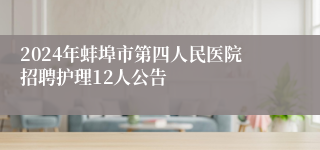 2024年蚌埠市第四人民医院招聘护理12人公告